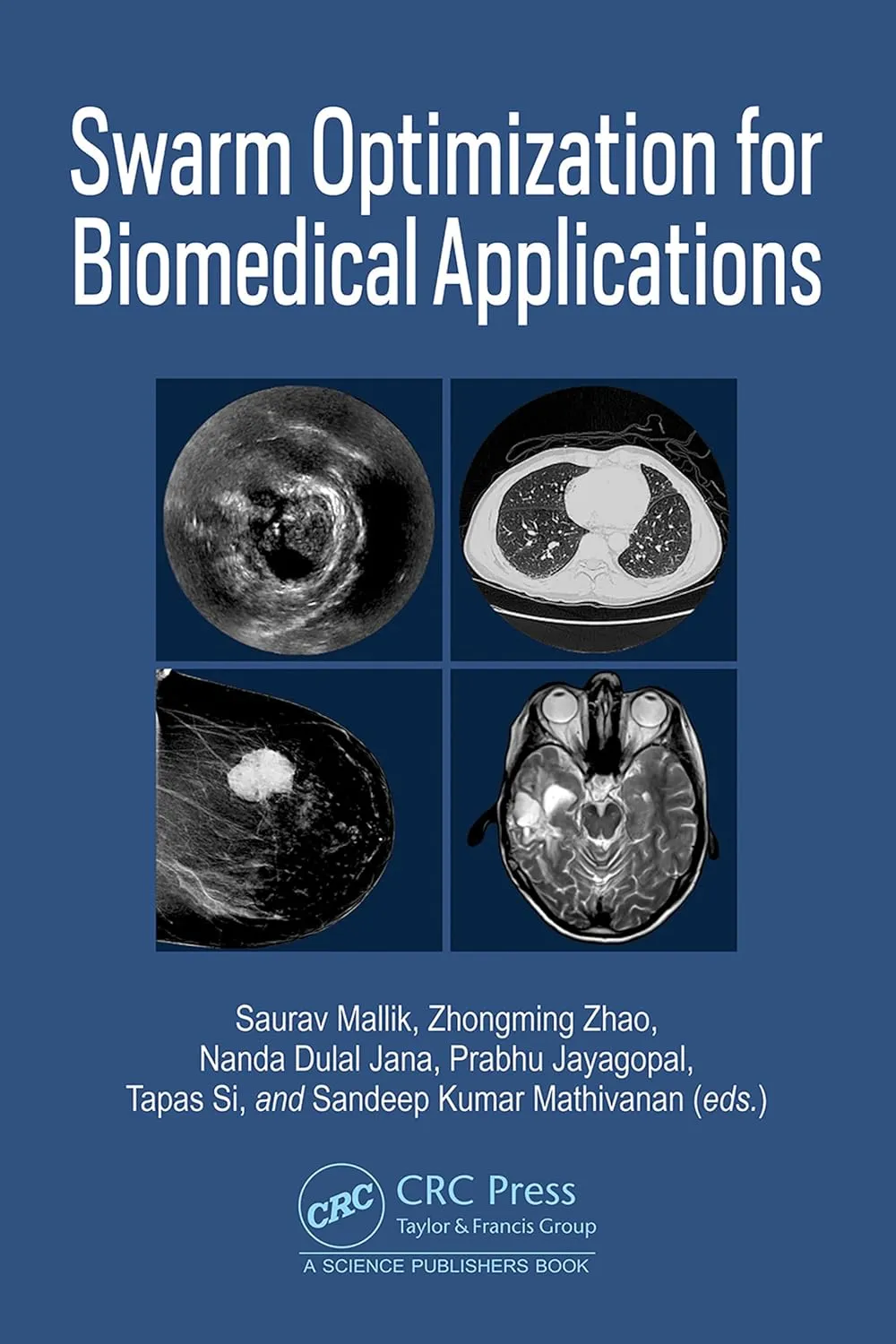 Swarm Optimization for Biomedical Applications

Saurav Mallik, Zhongming Zhao, Nanda Dulal Jana, Prabhu Jayagopal, Tapas Si, and Sandeep Kumar Mathivanan (eds.)

CRC
CRC Press
Taylor & Francis Group
A SCIENCE PUBLISHERS BOOK